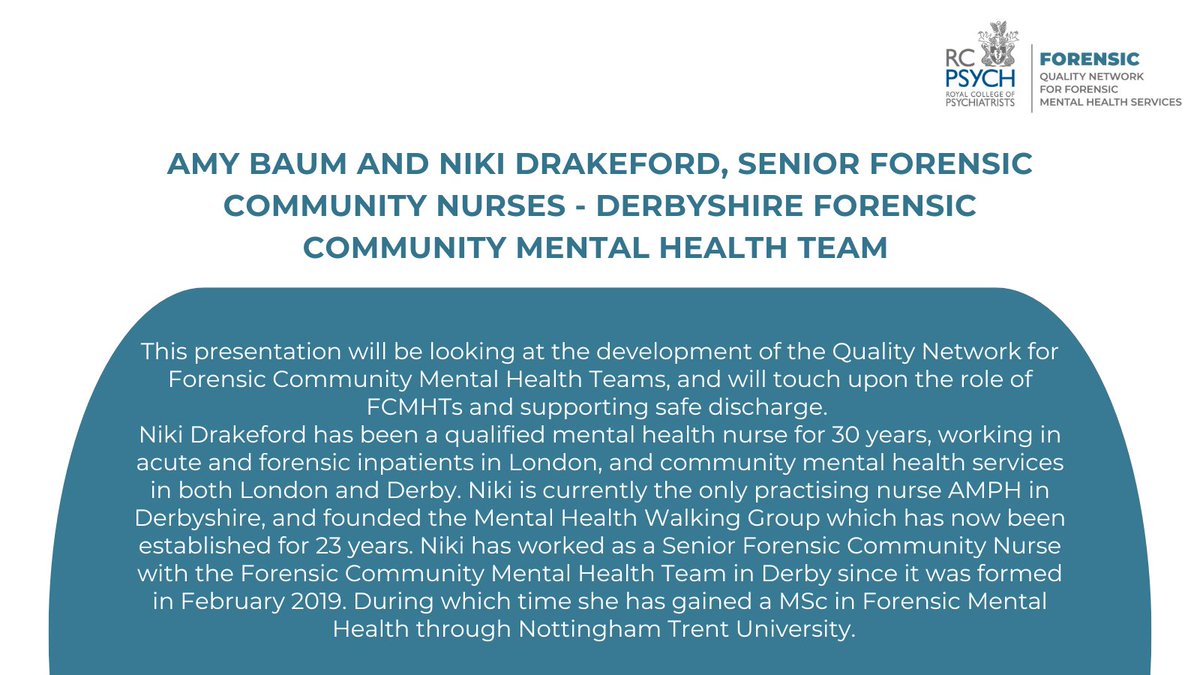 RC PSYCH ROYAL COLLEGE OF PSYCHIATRISTS

FORENSIC
QUALITY NETWORK FOR FORENSIC MENTAL HEALTH SERVICES

AMY BAUM AND NIKI DRAKEFORD, SENIOR FORENSIC COMMUNITY NURSES - DERBYSHIRE FORENSIC COMMUNITY MENTAL HEALTH TEAM

This presentation will be looking at the development of the Quality Network for Forensic Community Mental Health Teams, and will touch upon the role of FCMHTs and supporting safe discharge.
Niki Drakeford has been a qualified mental health nurse for 30 years, working in acute and forensic inpatients in London, and community mental health services in both London and Derby. Niki is currently the only practising nurse AMPH in Derbyshire, and founded the Mental Health Walking Group which has now been established for 23 years. Niki has worked as a Senior Forensic Community Nurse with the Forensic Community Mental Health Team in Derby since it was formed in February 2019. During which time she has gained a MSc in Forensic Mental Health through Nottingham Trent University.